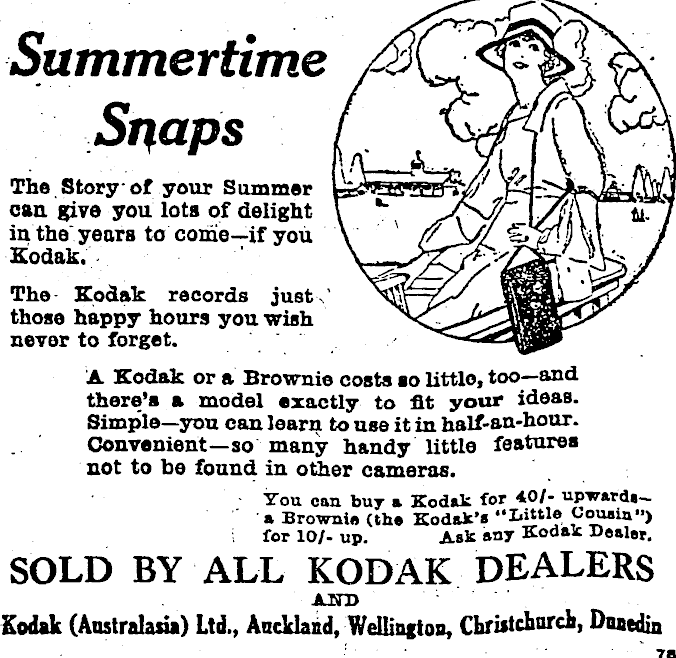 Summertime Snaps

The Story of your Summer can give you lots of delight in the years to come—if you Kodak.

The Kodak records just those happy hours you wish never to forget.

A Kodak or a Brownie costs so little, too—and there's a model exactly to fit your ideas. Simple—you can learn to use it in half-an-hour. Convenient—so many handy little features not to be found in other cameras.

You can buy a Kodak for 40/- upwards—a Brownie (the Kodak's "Little Cousin") for 10/- up. Ask any Kodak Dealer.

SOLD BY ALL KODAK DEALERS

AND

Kodak (Australasia) Ltd., Auckland, Wellington, Christchurch, Dunedin

78